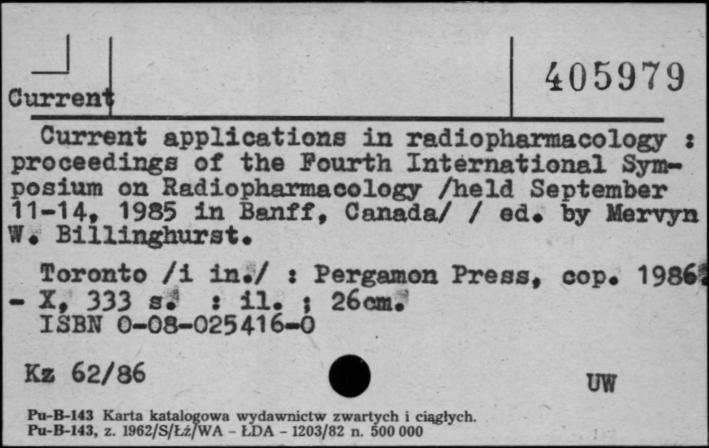 Current

405979

Current applications in radiopharmacology : proceedings of the Fourth International Symposium on Radiopharmacology /held September 11-14, 1985 in Banff, Canada/ / ed. by Mervyn W. Billinghurst.

Toronto /i in./ : Pergamon Press, cop. 1986. - X, 333 s. : il. ; 26cm.
ISBN 0-08-025416-0

Kz 62/86

UW

Pu-B-143 Karta katalogowa wydawnictw zwartych i ciągłych.
Pu-B-143, z. 1962/S/Łż/WA - ŁDA - 1203/82 n. 500 000